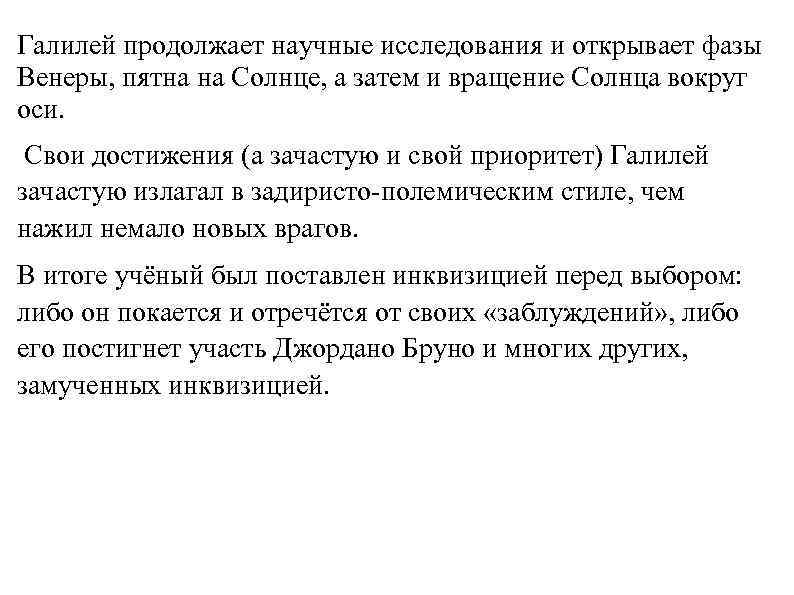 Галилей продолжает научные исследования и открывает фазы Венеры, пятна на Солнце, а затем и вращение Солнца вокруг оси.

Свои достижения (а зачастую и свой приоритет) Галилей зачастую излагал в задиристо-полемическим стиле, чем нажил немало новых врагов.

В итоге учёный был поставлен инквизицией перед выбором: либо он покается и отречётся от своих «заблуждений», либо его постигнет участь Джордано Бруно и многих других, замученных инквизицией.